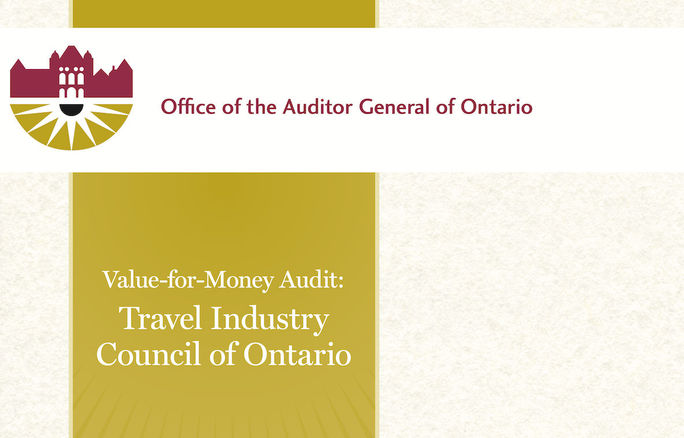 Office of the Auditor General of Ontario

Value-for-Money Audit:
Travel Industry Council of Ontario